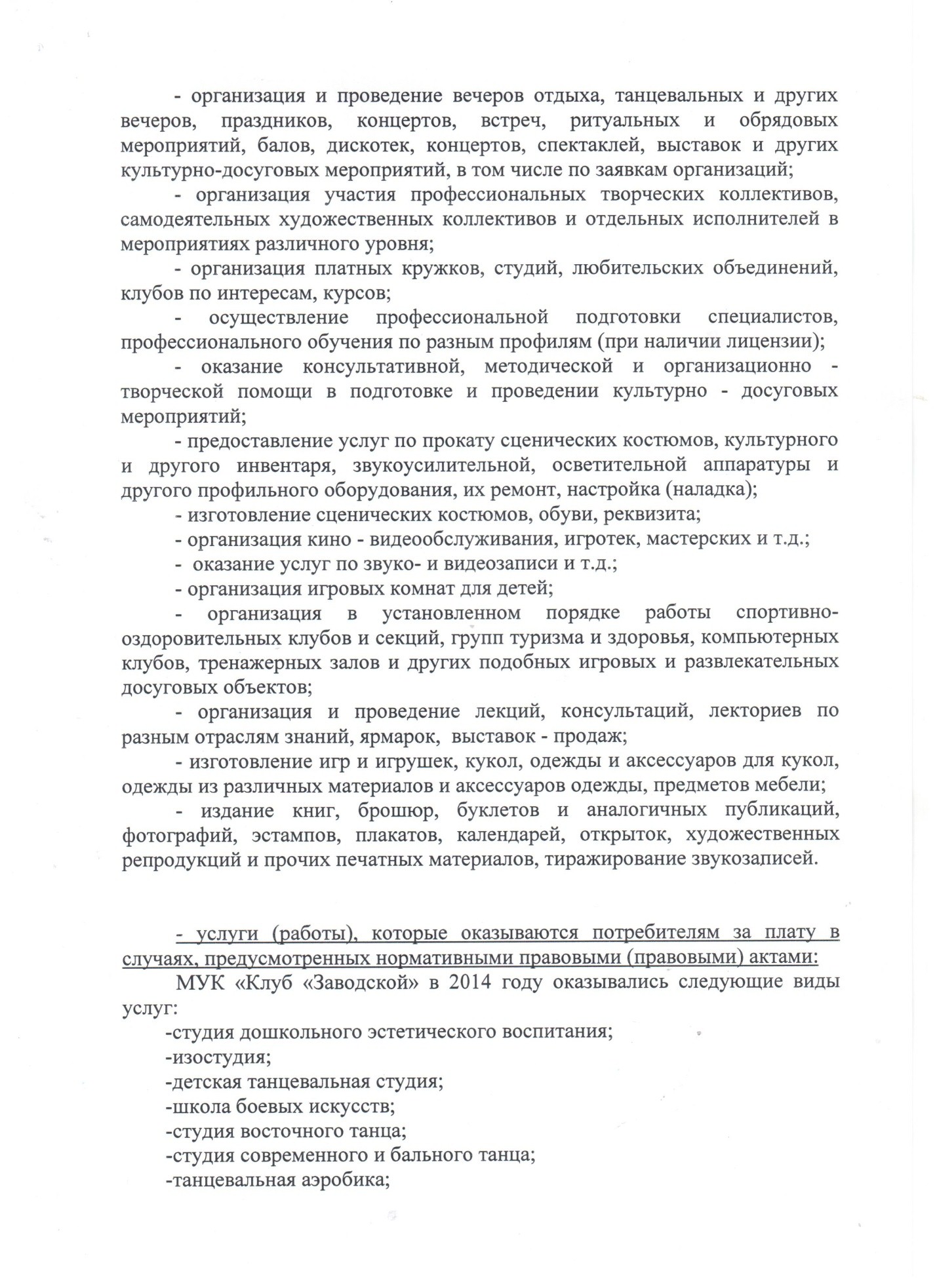 - организация и проведение вечеров отдыха, танцевальных и других вечеров, праздников, концертов, встреч, ритуальных и обрядовых мероприятий, балов, дискотек, концертов, спектаклей, выставок и других культурно-досуговых мероприятий, в том числе по заявкам организаций;

- организация участия профессиональных творческих коллективов, самодеятельных художественных коллективов и отдельных исполнителей в мероприятиях различного уровня;

- организация платных кружков, студий, любительских объединений, клубов по интересам, курсов;

- осуществление профессиональной подготовки специалистов, профессионального обучения по разным профилям (при наличии лицензии);

- оказание консультативной, методической и организационно - творческой помощи в подготовке и проведении культурно - досуговых мероприятий;

- предоставление услуг по прокату сценических костюмов, культурного и другого инвентаря, звукоусилительной, осветительной аппаратуры и другого профильного оборудования, их ремонт, настройка (наладка);

- изготовление сценических костюмов, обуви, реквизита;

- организация кино - видеообслуживания, игротек, мастерских и т.д.;

- оказание услуг по звуко- и видеозаписи и т.д.;

- организация игровых комнат для детей;

- организация в установленном порядке работы спортивно-оздоровительных клубов и секций, групп туризма и здоровья, компьютерных клубов, тренажерных залов и других подобных игровых и развлекательных досуговых объектов;

- организация и проведение лекций, консультаций, лекториев по разным отраслям знаний, ярмарок, выставок - продаж;

- изготовление игр и игрушек, кукол, одежды и аксессуаров для кукол, одежды из различных материалов и аксессуаров одежды, предметов мебели;

- издание книг, брошюр, буклетов и аналогичных публикаций, фотографий, эстампов, плакатов, календарей, открыток, художественных репродукций и прочих печатных материалов, тиражирование звукозаписей.

- услуги (работы), которые оказываются потребителям за плату в случаях, предусмотренных нормативными правовыми (правовыми) актами:

МУК «Клуб «Заводской» в 2014 году оказывались следующие виды услуг:

-студия дошкольного эстетического воспитания;

-изостудия;

-детская танцевальная студия;

-школа боевых искусств;

-студия восточного танца;

-студия современного и бального танца;

-танцевальная аэробика;